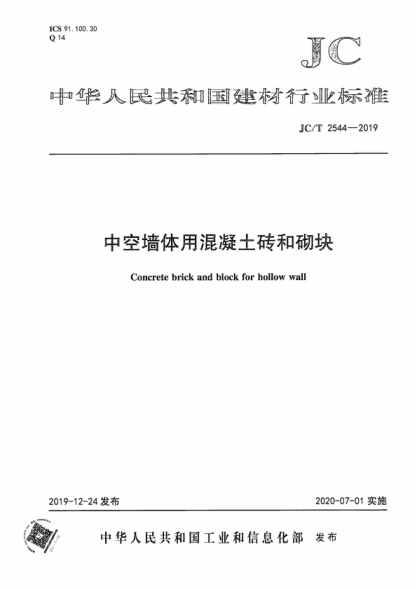 ICS 91.100.30
Q 14

JC

中华人民共和国建材行业标准

JC/T 2544—2019

中空墙体用混凝土砖和砌块

Concrete brick and block for hollow wall

2019-12-24 发布

2020-07-01 实施

中华人民共和国工业和信息化部 发布